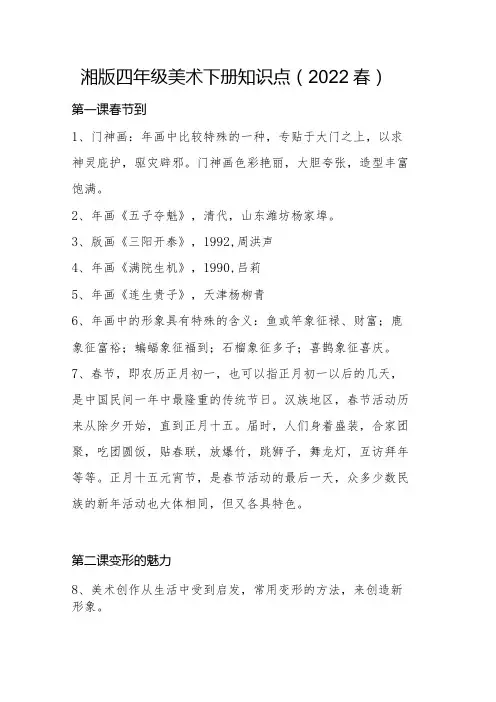 湘版四年级美术下册知识点（2022春）

第一课春节到

1、门神画：年画中比较特殊的一种，专贴于大门之上，以求神灵庇护，驱灾辟邪。门神画色彩艳丽，大胆夸张，造型丰富饱满。

2、年画《五子夺魁》，清代，山东潍坊杨家埠。

3、版画《三阳开泰》，1992,周洪声

4、年画《满院生机》，1990,吕莉

5、年画《连生贵子》，天津杨柳青

6、年画中的形象具有特殊的含义：鱼或羊象征禄、财富；鹿象征富裕；蝙蝠象征福到；石榴象征多子；喜鹊象征喜庆。

7、春节，即农历正月初一，也可以指正月初一以后的几天，是中国民间一年中最隆重的传统节日。汉族地区，春节活动历来从除夕开始，直到正月十五。届时，人们身着盛装，合家团聚，吃团圆饭，贴春联，放爆竹，跳狮子，舞龙灯，互访拜年等等。正月十五元宵节，是春节活动的最后一天，众多少数民族的新年活动也大体相同，但又各具特色。

第二课变形的魅力

8、美术创作从生活中受到启发，常用变形的方法，来创造新形象。